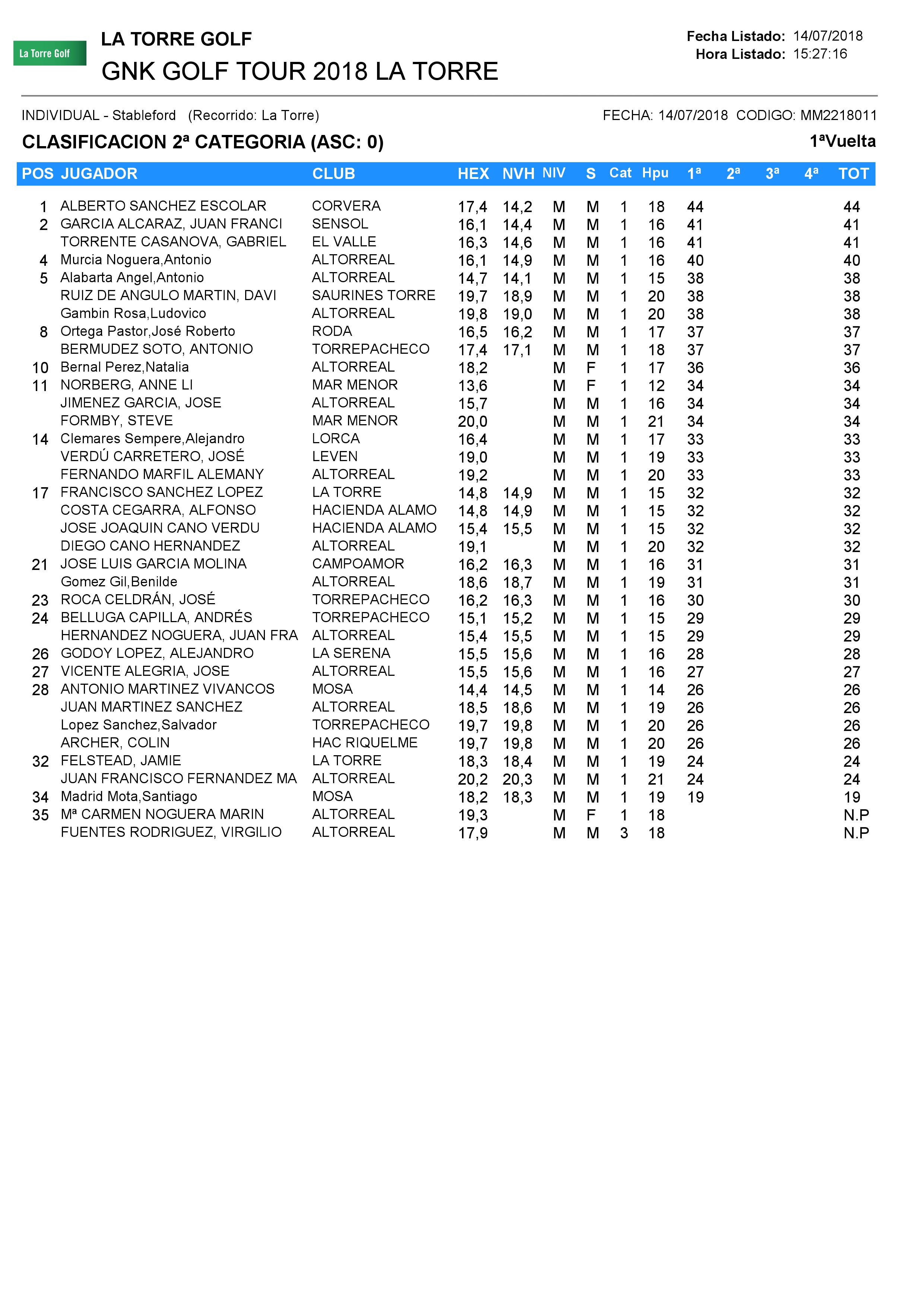 La Torre Golf

LA TORRE GOLF

GNK GOLF TOUR 2018 LA TORRE

Fecha Listado: 14/07/2018
Hora Listado: 15:27:16

INDIVIDUAL - Stableford (Recorrido: La Torre)

FECHA: 14/07/2018 CODIGO: MM2218011

CLASIFICACION 2ª CATEGORIA (ASC: 0)

1ªVuelta

| POS | JUGADOR | CLUB | HEX | NVH | NIV | S | Cat | Hpu | 1ª | 2ª | 3ª | 4ª | TOT |
|---|---|---|---|---|---|---|---|---|---|---|---|---|---|
| 1 | ALBERTO SANCHEZ ESCOLAR | CORVERA | 17,4 | 14,2 | M | M | 1 | 18 | 44 | | | | 44 |
| 2 | GARCIA ALCARAZ, JUAN FRANCI | SENSOL | 16,1 | 14,4 | M | M | 1 | 16 | 41 | | | | 41 |
| | TORRENTE CASANOVA, GABRIEL | EL VALLE | 16,3 | 14,6 | M | M | 1 | 16 | 41 | | | | 41 |
| 4 | Murcia Noguera,Antonio | ALTORREAL | 16,1 | 14,9 | M | M | 1 | 16 | 40 | | | | 40 |
| 5 | Alabarta Angel,Antonio | ALTORREAL | 14,7 | 14,1 | M | M | 1 | 15 | 38 | | | | 38 |
| | RUIZ DE ANGULO MARTIN, DAVI | SAURINES TORRE | 19,7 | 18,9 | M | M | 1 | 20 | 38 | | | | 38 |
| | Gambin Rosa,Ludovico | ALTORREAL | 19,8 | 19,0 | M | M | 1 | 20 | 38 | | | | 38 |
| 8 | Ortega Pastor,José Roberto | RODA | 16,5 | 16,2 | M | M | 1 | 17 | 37 | | | | 37 |
| | BERMUDEZ SOTO, ANTONIO | TORREPACHECO | 17,4 | 17,1 | M | M | 1 | 18 | 37 | | | | 37 |
| 10 | Bernal Perez,Natalia | ALTORREAL | 18,2 | | M | F | 1 | 17 | 36 | | | | 36 |
| 11 | NORBERG, ANNE LI | MAR MENOR | 13,6 | | M | F | 1 | 12 | 34 | | | | 34 |
| | JIMENEZ GARCIA, JOSE | ALTORREAL | 15,7 | | M | M | 1 | 16 | 34 | | | | 34 |
| | FORMBY, STEVE | MAR MENOR | 20,0 | | M | M | 1 | 21 | 34 | | | | 34 |
| 14 | Clemares Sempere,Alejandro | LORCA | 16,4 | | M | M | 1 | 17 | 33 | | | | 33 |
| | VERDÚ CARRETERO, JOSÉ | LEVEN | 19,0 | | M | M | 1 | 19 | 33 | | | | 33 |
| | FERNANDO MARFIL ALEMANY | ALTORREAL | 19,2 | | M | M | 1 | 20 | 33 | | | | 33 |
| 17 | FRANCISCO SANCHEZ LOPEZ | LA TORRE | 14,8 | 14,9 | M | M | 1 | 15 | 32 | | | | 32 |
| | COSTA CEGARRA, ALFONSO | HACIENDA ALAMO | 14,8 | 14,9 | M | M | 1 | 15 | 32 | | | | 32 |
| | JOSE JOAQUIN CANO VERDU | HACIENDA ALAMO | 15,4 | 15,5 | M | M | 1 | 15 | 32 | | | | 32 |
| | DIEGO CANO HERNANDEZ | ALTORREAL | 19,1 | | M | M | 1 | 20 | 32 | | | | 32 |
| 21 | JOSE LUIS GARCIA MOLINA | CAMPOAMOR | 16,2 | 16,3 | M | M | 1 | 16 | 31 | | | | 31 |
| | Gomez Gil,Benilde | ALTORREAL | 18,6 | 18,7 | M | M | 1 | 19 | 31 | | | | 31 |
| 23 | ROCA CELDRÁN, JOSÉ | TORREPACHECO | 16,2 | 16,3 | M | M | 1 | 16 | 30 | | | | 30 |
| 24 | BELLUGA CAPILLA, ANDRÉS | TORREPACHECO | 15,1 | 15,2 | M | M | 1 | 15 | 29 | | | | 29 |
| | HERNANDEZ NOGUERA, JUAN FRA | ALTORREAL | 15,4 | 15,5 | M | M | 1 | 15 | 29 | | | | 29 |
| 26 | GODOY LOPEZ, ALEJANDRO | LA SERENA | 15,5 | 15,6 | M | M | 1 | 16 | 28 | | | | 28 |
| 27 | VICENTE ALEGRIA, JOSE | ALTORREAL | 15,5 | 15,6 | M | M | 1 | 16 | 27 | | | | 27 |
| 28 | ANTONIO MARTINEZ VIVANCOS | MOSA | 14,4 | 14,5 | M | M | 1 | 14 | 26 | | | | 26 |
| | JUAN MARTINEZ SANCHEZ | ALTORREAL | 18,5 | 18,6 | M | M | 1 | 19 | 26 | | | | 26 |
| | Lopez Sanchez,Salvador | TORREPACHECO | 19,7 | 19,8 | M | M | 1 | 20 | 26 | | | | 26 |
| | ARCHER, COLIN | HAC RIQUELME | 19,7 | 19,8 | M | M | 1 | 20 | 26 | | | | 26 |
| 32 | FELSTEAD, JAMIE | LA TORRE | 18,3 | 18,4 | M | M | 1 | 19 | 24 | | | | 24 |
| | JUAN FRANCISCO FERNANDEZ MA | ALTORREAL | 20,2 | 20,3 | M | M | 1 | 21 | 24 | | | | 24 |
| 34 | Madrid Mota,Santiago | MOSA | 18,2 | 18,3 | M | M | 1 | 19 | 19 | | | | 19 |
| 35 | Mª CARMEN NOGUERA MARIN | ALTORREAL | 19,3 | | M | F | 1 | 18 | | | | | N.P |
| | FUENTES RODRIGUEZ, VIRGILIO | ALTORREAL | 17,9 | | M | M | 3 | 18 | | | | | N.P |